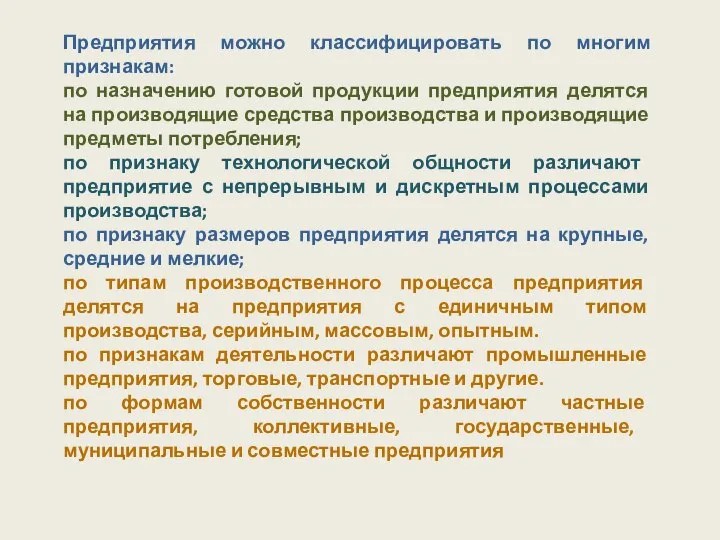 Предприятия можно классифицировать по многим признакам:
по назначению готовой продукции предприятия делятся на производящие средства производства и производящие предметы потребления;
по признаку технологической общности различают предприятие с непрерывным и дискретным процессами производства;
по признаку размеров предприятия делятся на крупные, средние и мелкие;
по типам производственного процесса предприятия делятся на предприятия с единичным типом производства, серийным, массовым, опытным.
по признакам деятельности различают промышленные предприятия, торговые, транспортные и другие.
по формам собственности различают частные предприятия, коллективные, государственные, муниципальные и совместные предприятия